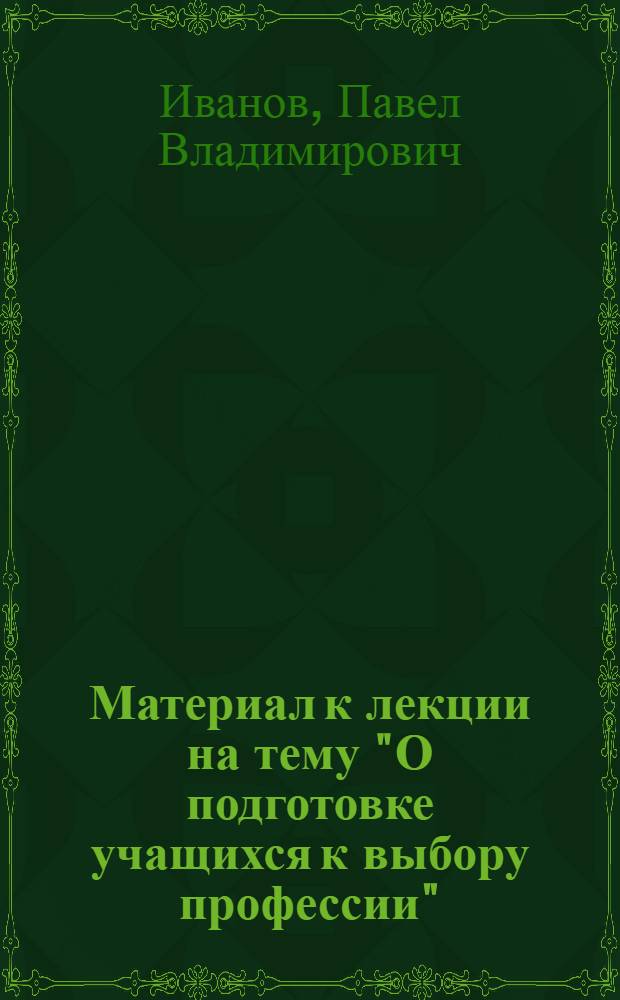 Иванов, Павел Владимирович

Материал к лекции на тему "О подготовке учащихся к выбору профессии"